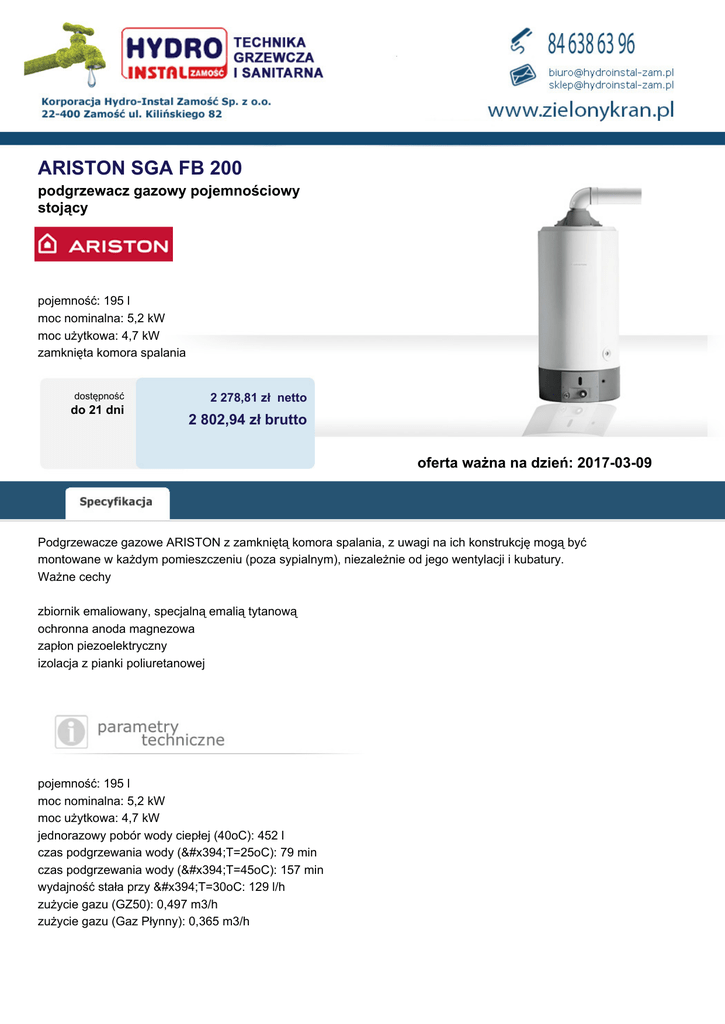 HYDRO INSTAL ZAMOŚĆ TECHNIKA GRZEWCZA I SANITARNA

Korporacja Hydro-Instal Zamość Sp. z o.o.
22-400 Zamość ul. Kilińskiego 82

84 638 63 96
biuro@hydroinstal-zam.pl
sklep@hydroinstal-zam.pl
www.zielonykran.pl

ARISTON SGA FB 200
podgrzewacz gazowy pojemnościowy stojący

ARISTON

pojemność: 195 l
moc nominalna: 5,2 kW
moc użytkowa: 4,7 kW
zamknięta komora spalania

dostępność
do 21 dni

2 278,81 zł netto
2 802,94 zł brutto

oferta ważna na dzień: 2017-03-09

Specyfikacja

Podgrzewacze gazowe ARISTON z zamkniętą komora spalania, z uwagi na ich konstrukcję mogą być montowane w każdym pomieszczeniu (poza sypialnym), niezależnie od jego wentylacji i kubatury.
Ważne cechy

zbiornik emaliowany, specjalną emalią tytanową
ochronna anoda magnezowa
zapłon piezoelektryczny
izolacja z pianki poliuretanowej

parametry techniczne

pojemność: 195 l
moc nominalna: 5,2 kW
moc użytkowa: 4,7 kW
jednorazowy pobór wody ciepłej (40oC): 452 l
czas podgrzewania wody (&#x394;T=25oC): 79 min
czas podgrzewania wody (&#x394;T=45oC): 157 min
wydajność stała przy &#x394;T=30oC: 129 l/h
zużycie gazu (GZ50): 0,497 m3/h
zużycie gazu (Gaz Płynny): 0,365 m3/h